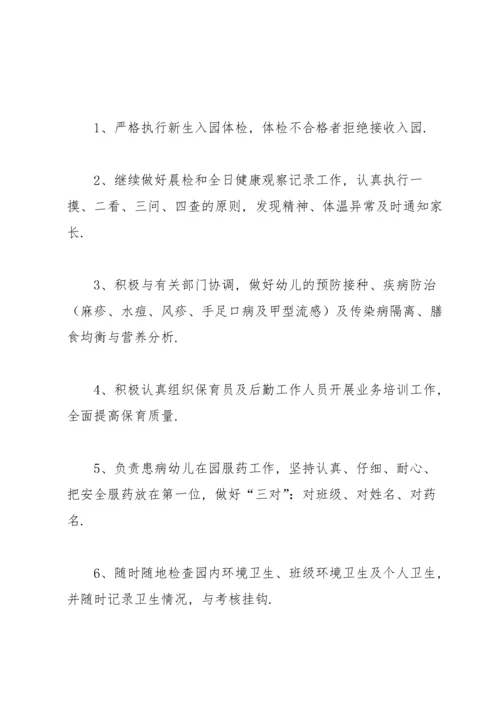 1、严格执行新生入园体检，体检不合格者拒绝接收入园.

2、继续做好晨检和全日健康观察记录工作，认真执行一摸、二看、三问、四查的原则，发现精神、体温异常及时通知家长.

3、积极与有关部门协调，做好幼儿的预防接种、疾病防治（麻疹、水痘、风疹、手足口病及甲型流感）及传染病隔离、膳食均衡与营养分析.

4、积极认真组织保育员及后勤工作人员开展业务培训工作，全面提高保育质量.

5、负责患病幼儿在园服药工作，坚持认真、仔细、耐心、把安全服药放在第一位，做好“三对”：对班级、对姓名、对药名.

6、随时随地检查园内环境卫生、班级环境卫生及个人卫生，并随时记录卫生情况，与考核挂钩.